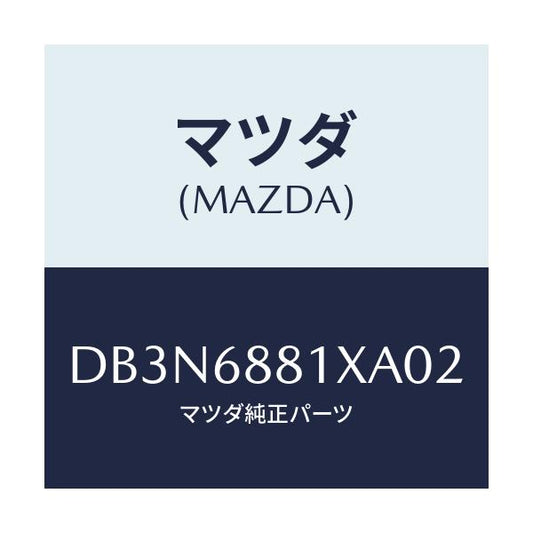 マツダ
(MAZDA)

DB3N6881XA02
マツダ純正パーツ